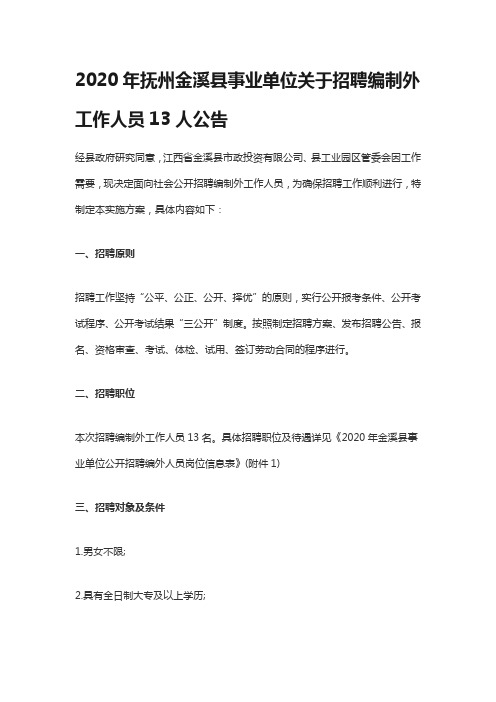 2020 年抚州金溪县事业单位关于招聘编制外工作人员 13 人公告

经县政府研究同意，江西省金溪县市政投资有限公司、县工业园区管委会因工作需要，现决定面向社会公开招聘编制外工作人员，为确保招聘工作顺利进行，特制定本实施方案，具体内容如下：

一、招聘原则

招聘工作坚持“公平、公正、公开、择优”的原则，实行公开报考条件、公开考试程序、公开考试结果“三公开”制度。按照制定招聘方案、发布招聘公告、报名、资格审查、考试、体检、试用、签订劳动合同的程序进行。

二、招聘职位

本次招聘编制外工作人员 13 名。具体招聘职位及待遇详见《2020 年金溪县事业单位公开招聘编外人员岗位信息表》(附件 1)

三、招聘对象及条件

1.男女不限;

2.具有全日制大专及以上学历;